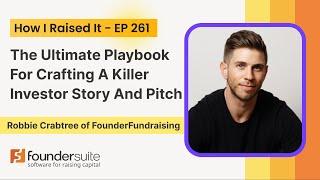 How I Raised It - EP 261

The Ultimate Playbook For Crafting A Killer Investor Story And Pitch

Robbie Crabtree of FounderFundraising

foundersuite
software for raising capital